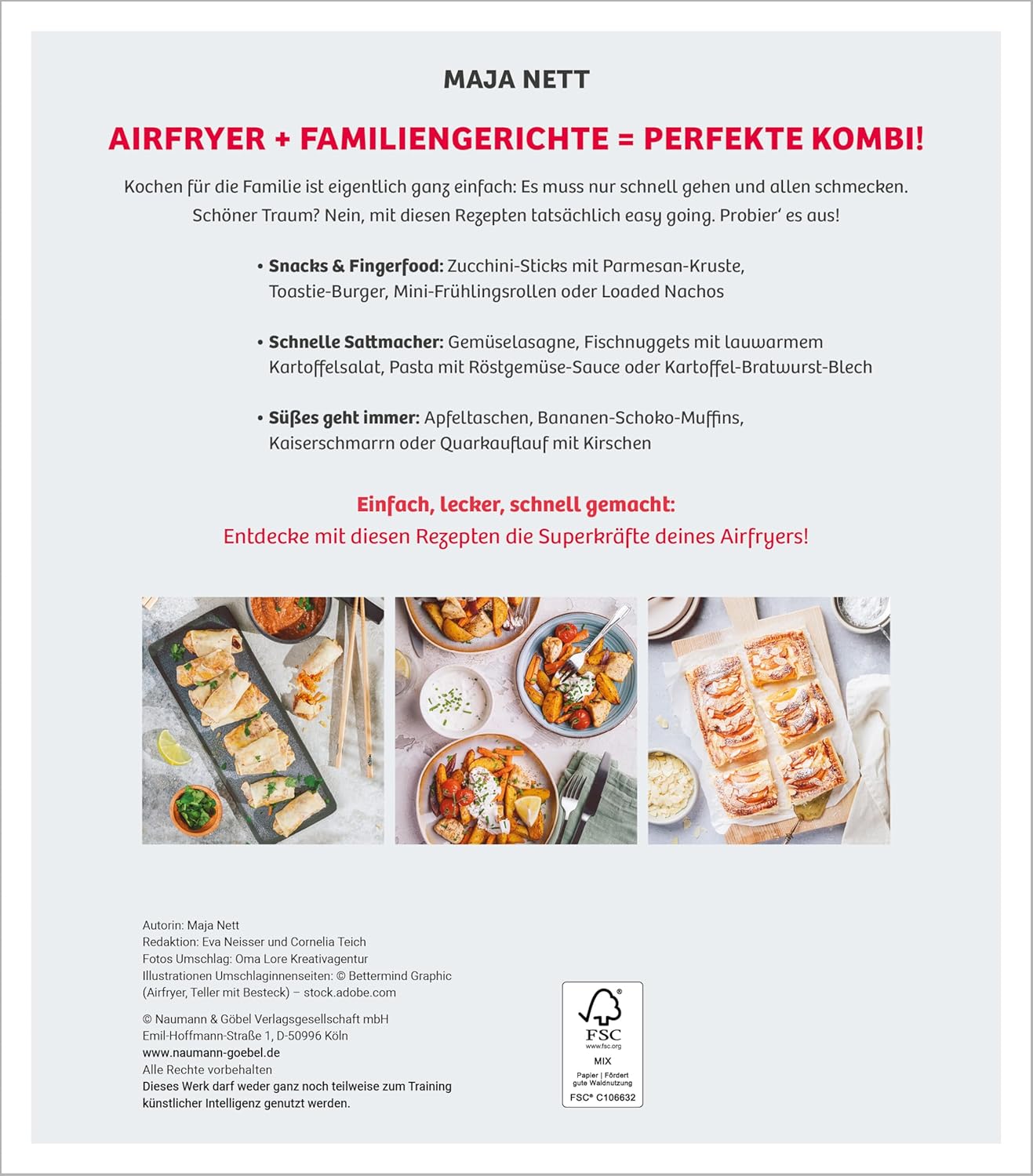 MAJA NETT

AIRFRYER + FAMILIENGERICHTE = PERFEKTE KOMBI!

Kochen für die Familie ist eigentlich ganz einfach: Es muss nur schnell gehen und allen schmecken. Schöner Traum? Nein, mit diesen Rezepten tatsächlich easy going. Probier' es aus!

• Snacks & Fingerfood: Zucchini-Sticks mit Parmesan-Kruste, Toastie-Burger, Mini-Frühlingsrollen oder Loaded Nachos

• Schnelle Sattmacher: Gemüselasagne, Fischnuggets mit lauwarmem Kartoffelsalat, Pasta mit Röstgemüse-Sauce oder Kartoffel-Bratwurst-Blech

• Süßes geht immer: Apfeltaschen, Bananen-Schoko-Muffins, Kaiserschmarrn oder Quarkauflauf mit Kirschen

Einfach, lecker, schnell gemacht:
Entdecke mit diesen Rezepten die Superkräfte deines Airfryers!

Autorin: Maja Nett
Redaktion: Eva Neisser und Cornelia Teich
Fotos Umschlag: Oma Lore Kreativagentur
Illustrationen Umschlaginnenseiten: © Bettermind Graphic (Airfryer, Teller mit Besteck) – stock.adobe.com

© Naumann & Göbel Verlagsgesellschaft mbH
Emil-Hoffmann-Straße 1, D-50996 Köln
www.naumann-goebel.de
Alle Rechte vorbehalten
Dieses Werk darf weder ganz noch teilweise zum Training künstlicher Intelligenz genutzt werden.

FSC
www.fsc.org
MIX
Papier | Fördert gute Waldnutzung
FSC® C106632